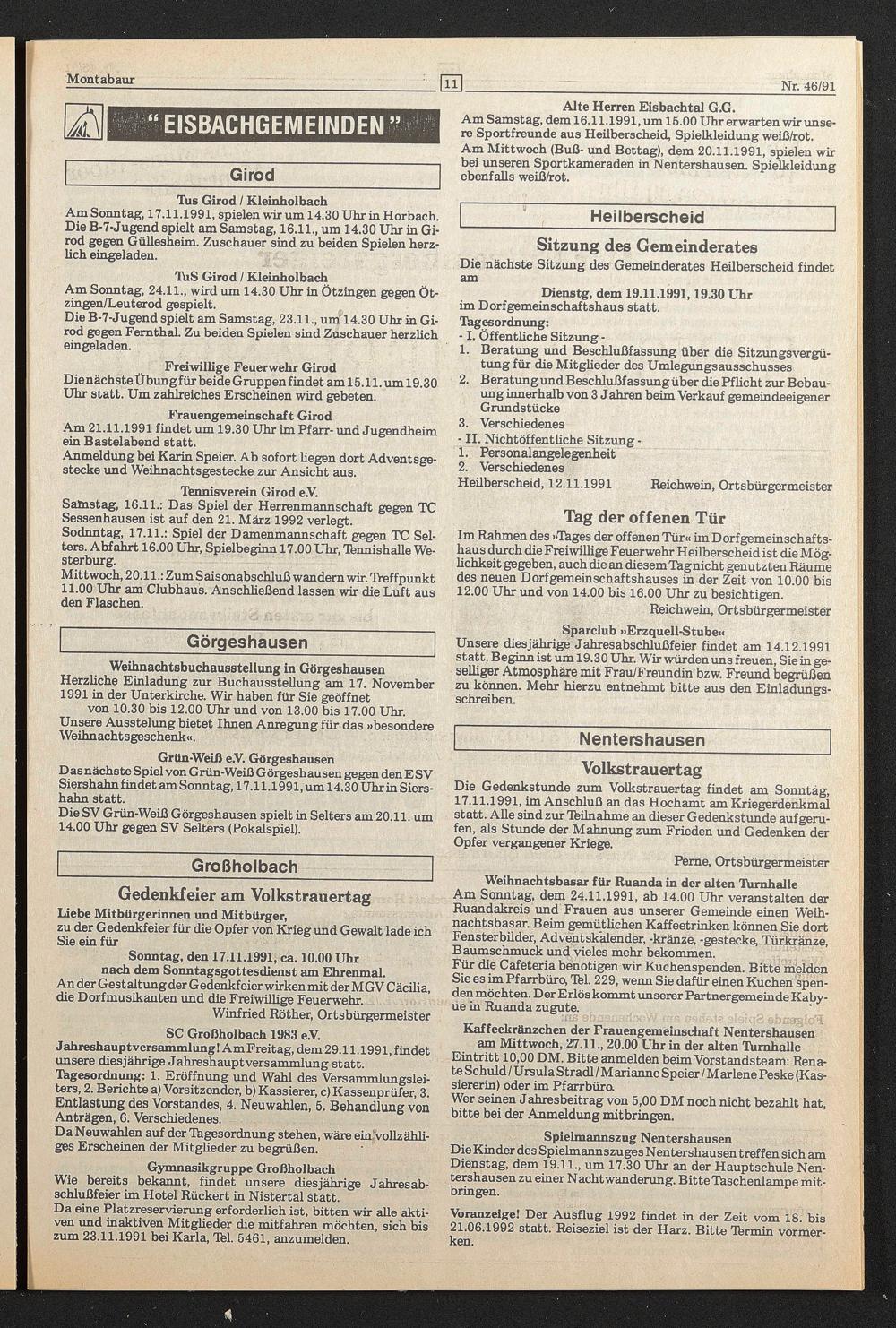 Montabaur

11

Nr. 46/91

" EISBACHGEMEINDEN "

Girod

Tus Girod / Kleinholbach

Am Sonntag, 17.11.1991, spielen wir um 14.30 Uhr in Horbach. Die B-7-Jugend spielt am Samstag, 16.11., um 14.30 Uhr in Girod gegen Güllesheim. Zuschauer sind zu beiden Spielen herzlich eingeladen.

TuS Girod / Kleinholbach

Am Sonntag, 24.11., wird um 14.30 Uhr in Ötzingen gegen Ötzingen/Leuterod gespielt.
Die B-7-Jugend spielt am Samstag, 23.11., um 14.30 Uhr in Girod gegen Fernthal. Zu beiden Spielen sind Zuschauer herzlich eingeladen.

Freiwillige Feuerwehr Girod

Die nächste Übung für beide Gruppen findet am 15.11. um 19.30 Uhr statt. Um zahlreiches Erscheinen wird gebeten.

Frauengemeinschaft Girod

Am 21.11.1991 findet um 19.30 Uhr im Pfarr- und Jugendheim ein Bastelabend statt.
Anmeldung bei Karin Speier. Ab sofort liegen dort Adventsgestecke und Weihnachtsgestecke zur Ansicht aus.

Tennisverein Girod e.V.

Samstag, 16.11.: Das Spiel der Herrenmannschaft gegen TC Sessenhausen ist auf den 21. März 1992 verlegt.
Sodnntag, 17.11.: Spiel der Damenmannschaft gegen TC Selters. Abfahrt 16.00 Uhr, Spielbeginn 17.00 Uhr, Tennishalle Westerburg.
Mittwoch, 20.11.: Zum Saisonabschluß wandern wir. Treffpunkt 11.00 Uhr am Clubhaus. Anschließend lassen wir die Luft aus den Flaschen.

Görgeshausen

Weihnachtsbuchausstellung in Görgeshausen

Herzliche Einladung zur Buchausstellung am 17. November 1991 in der Unterkirche. Wir haben für Sie geöffnet
von 10.30 bis 12.00 Uhr und von 13.00 bis 17.00 Uhr.
Unsere Ausstelung bietet Ihnen Anregung für das »besondere Weihnachtsgeschenk«.

Grün-Weiß e.V. Görgeshausen

Das nächste Spiel von Grün-Weiß Görgeshausen gegen den ESV Siershahn findet am Sonntag, 17.11.1991, um 14.30 Uhr in Siershahn statt.
Die SV Grün-Weiß Görgeshausen spielt in Selters am 20.11. um 14.00 Uhr gegen SV Selters (Pokalspiel).

Großholbach

Gedenkfeier am Volkstrauertag

Liebe Mitbürgerinnen und Mitbürger,
zu der Gedenkfeier für die Opfer von Krieg und Gewalt lade ich Sie ein für

Sonntag, den 17.11.1991, ca. 10.00 Uhr
nach dem Sonntagsgottesdienst am Ehrenmal.

An der Gestaltung der Gedenkfeier wirken mit der MGV Cäcilia, die Dorfmusikanten und die Freiwillige Feuerwehr.
Winfried Röther, Ortsbürgermeister

SC Großholbach 1983 e.V.

Jahreshauptversammlung! Am Freitag, dem 29.11.1991, findet unsere diesjährige Jahreshauptversammlung statt.
Tagesordnung: 1. Eröffnung und Wahl des Versammlungsleiters, 2. Berichte a) Vorsitzender, b) Kassierer, c) Kassenprüfer, 3. Entlastung des Vorstandes, 4. Neuwahlen, 5. Behandlung von Anträgen, 6. Verschiedenes.
Da Neuwahlen auf der Tagesordnung stehen, wäre ein vollzähliges Erscheinen der Mitglieder zu begrüßen.

Gymnasikgruppe Großholbach

Wie bereits bekannt, findet unsere diesjährige Jahresabschlußfeier im Hotel Rückert in Nistertal statt.
Da eine Platzreservierung erforderlich ist, bitten wir alle aktiven und inaktiven Mitglieder die mitfahren möchten, sich bis zum 23.11.1991 bei Karla, Tel. 5461, anzumelden.

Alte Herren Eisbachtal G.G.

Am Samstag, dem 16.11.1991, um 15.00 Uhr erwarten wir unsere Sportfreunde aus Heilberscheid, Spielkleidung weiß/rot.
Am Mittwoch (Buß- und Bettag), dem 20.11.1991, spielen wir bei unseren Sportkameraden in Nentershausen. Spielkleidung ebenfalls weiß/rot.

Heilberscheid

Sitzung des Gemeinderates

Die nächste Sitzung des Gemeinderates Heilberscheid findet am

Dienstg, dem 19.11.1991, 19.30 Uhr

im Dorfgemeinschaftshaus statt.
Tagesordnung:
- I. Öffentliche Sitzung -
1. Beratung und Beschlußfassung über die Sitzungsvergütung für die Mitglieder des Umlegungsausschusses
2. Beratung und Beschlußfassung über die Pflicht zur Bebauung innerhalb von 3 Jahren beim Verkauf gemeindeeigener Grundstücke
3. Verschiedenes
- II. Nichtöffentliche Sitzung -
1. Personalangelegenheit
2. Verschiedenes
Heilberscheid, 12.11.1991 Reichwein, Ortsbürgermeister

Tag der offenen Tür

Im Rahmen des »Tages der offenen Tür« im Dorfgemeinschaftshaus durch die Freiwillige Feuerwehr Heilberscheid ist die Möglichkeit gegeben, auch die an diesem Tag nicht genutzten Räume des neuen Dorfgemeinschaftshauses in der Zeit von 10.00 bis 12.00 Uhr und von 14.00 bis 16.00 Uhr zu besichtigen.
Reichwein, Ortsbürgermeister

Sparclub »Erzquell-Stube«

Unsere diesjährige Jahresabschlußfeier findet am 14.12.1991 statt. Beginn ist um 19.30 Uhr. Wir würden uns freuen, Sie in geselliger Atmosphäre mit Frau/Freundin bzw. Freund begrüßen zu können. Mehr hierzu entnehmt bitte aus den Einladungsschreiben.

Nentershausen

Volkstrauertag

Die Gedenkstunde zum Volkstrauertag findet am Sonntag, 17.11.1991, im Anschluß an das Hochamt am Kriegerdenkmal statt. Alle sind zur Teilnahme an dieser Gedenkstunde aufgerufen, als Stunde der Mahnung zum Frieden und Gedenken der Opfer vergangener Kriege.
Perne, Ortsbürgermeister

Weihnachtsbasar für Ruanda in der alten Turnhalle

Am Sonntag, dem 24.11.1991, ab 14.00 Uhr veranstalten der Ruandakreis und Frauen aus unserer Gemeinde einen Weihnachtsbasar. Beim gemütlichen Kaffeetrinken können Sie dort Fensterbilder, Adventskalender, -kränze, -gestecke, Türkränze, Baumschmuck und vieles mehr bekommen.
Für die Cafeteria benötigen wir Kuchenspenden. Bitte melden Sie es im Pfarrbüro, Tel. 229, wenn Sie dafür einen Kuchen spenden möchten. Der Erlös kommt unserer Partnergemeinde Kabyue in Ruanda zugute.

Kaffeekränzchen der Frauengemeinschaft Nentershausen
am Mittwoch, 27.11., 20.00 Uhr in der alten Turnhalle

Eintritt 10,00 DM. Bitte anmelden beim Vorstandsteam: Renate Schuld / Ursula Stradl / Marianne Speier / Marlene Peske (Kassiererin) oder im Pfarrbüro.
Wer seinen Jahresbeitrag von 5,00 DM noch nicht bezahlt hat, bitte bei der Anmeldung mitbringen.

Spielmannszug Nentershausen

Die Kinder des Spielmannszuges Nentershausen treffen sich am Dienstag, dem 19.11., um 17.30 Uhr an der Hauptschule Nentershausen zu einer Nachtwanderung. Bitte Taschenlampe mitbringen.

Voranzeige! Der Ausflug 1992 findet in der Zeit vom 18. bis 21.06.1992 statt. Reiseziel ist der Harz. Bitte Termin vormerken.